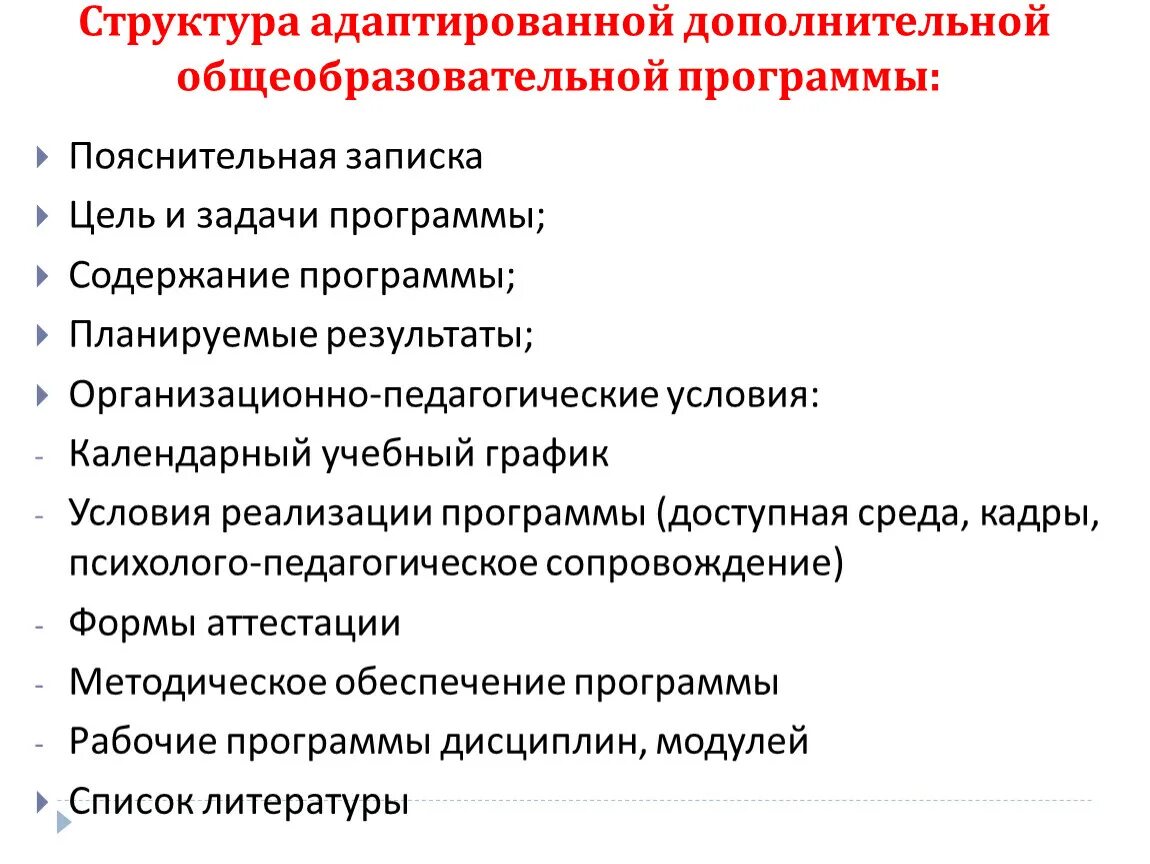 Структура адаптированной дополнительной общеобразовательной программы:

Пояснительная записка
Цель и задачи программы;
Содержание программы;
Планируемые результаты;
Организационно-педагогические условия:
- Календарный учебный график
- Условия реализации программы (доступная среда, кадры, психолого-педагогическое сопровождение)
- Формы аттестации
- Методическое обеспечение программы
- Рабочие программы дисциплин, модулей
Список литературы